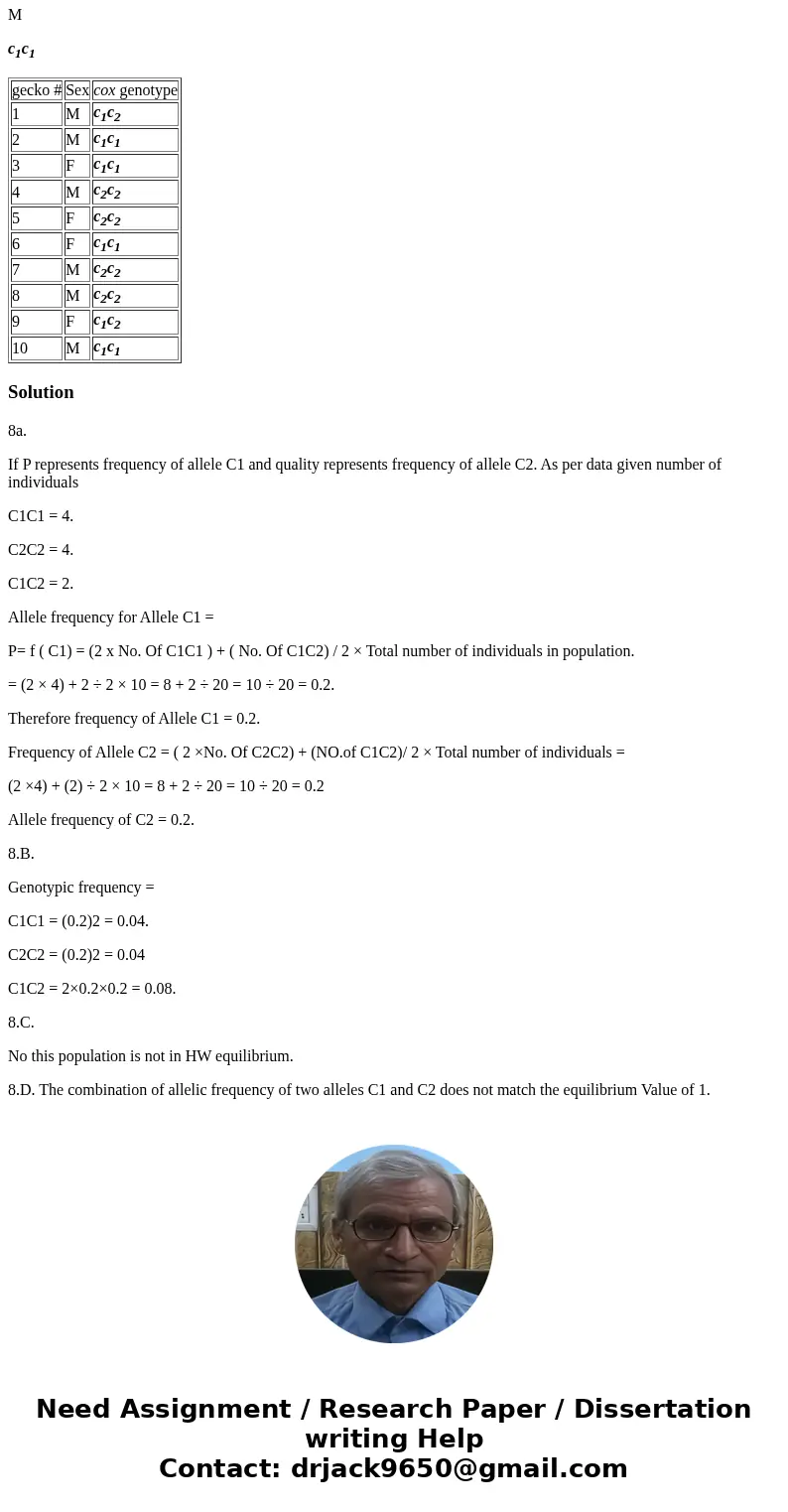 M

$c_1c_1$

| gecko # | Sex | cox genotype |
|---|---|---|
| 1 | M | $c_1c_2$ |
| 2 | M | $c_1c_1$ |
| 3 | F | $c_1c_1$ |
| 4 | M | $c_2c_2$ |
| 5 | F | $c_2c_2$ |
| 6 | F | $c_1c_1$ |
| 7 | M | $c_2c_2$ |
| 8 | M | $c_2c_2$ |
| 9 | F | $c_1c_2$ |
| 10 | M | $c_1c_1$ |

Solution

8a.

If P represents frequency of allele C1 and quality represents frequency of allele C2. As per data given number of individuals

C1C1 = 4.

C2C2 = 4.

C1C2 = 2.

Allele frequency for Allele C1 =

P= f ( C1) = (2 x No. Of C1C1 ) + ( No. Of C1C2) / 2 × Total number of individuals in population.

= (2 × 4) + 2 ÷ 2 × 10 = 8 + 2 ÷ 20 = 10 ÷ 20 = 0.2.

Therefore frequency of Allele C1 = 0.2.

Frequency of Allele C2 = ( 2 ×No. Of C2C2) + (NO.of C1C2)/ 2 × Total number of individuals =

(2 ×4) + (2) ÷ 2 × 10 = 8 + 2 ÷ 20 = 10 ÷ 20 = 0.2

Allele frequency of C2 = 0.2.

8.B.

Genotypic frequency =

C1C1 = (0.2)2 = 0.04.

C2C2 = (0.2)2 = 0.04

C1C2 = 2×0.2×0.2 = 0.08.

8.C.

No this population is not in HW equilibrium.

8.D. The combination of allelic frequency of two alleles C1 and C2 does not match the equilibrium Value of 1.

Need Assignment / Research Paper / Dissertation writing Help
Contact: drjack9650@gmail.com